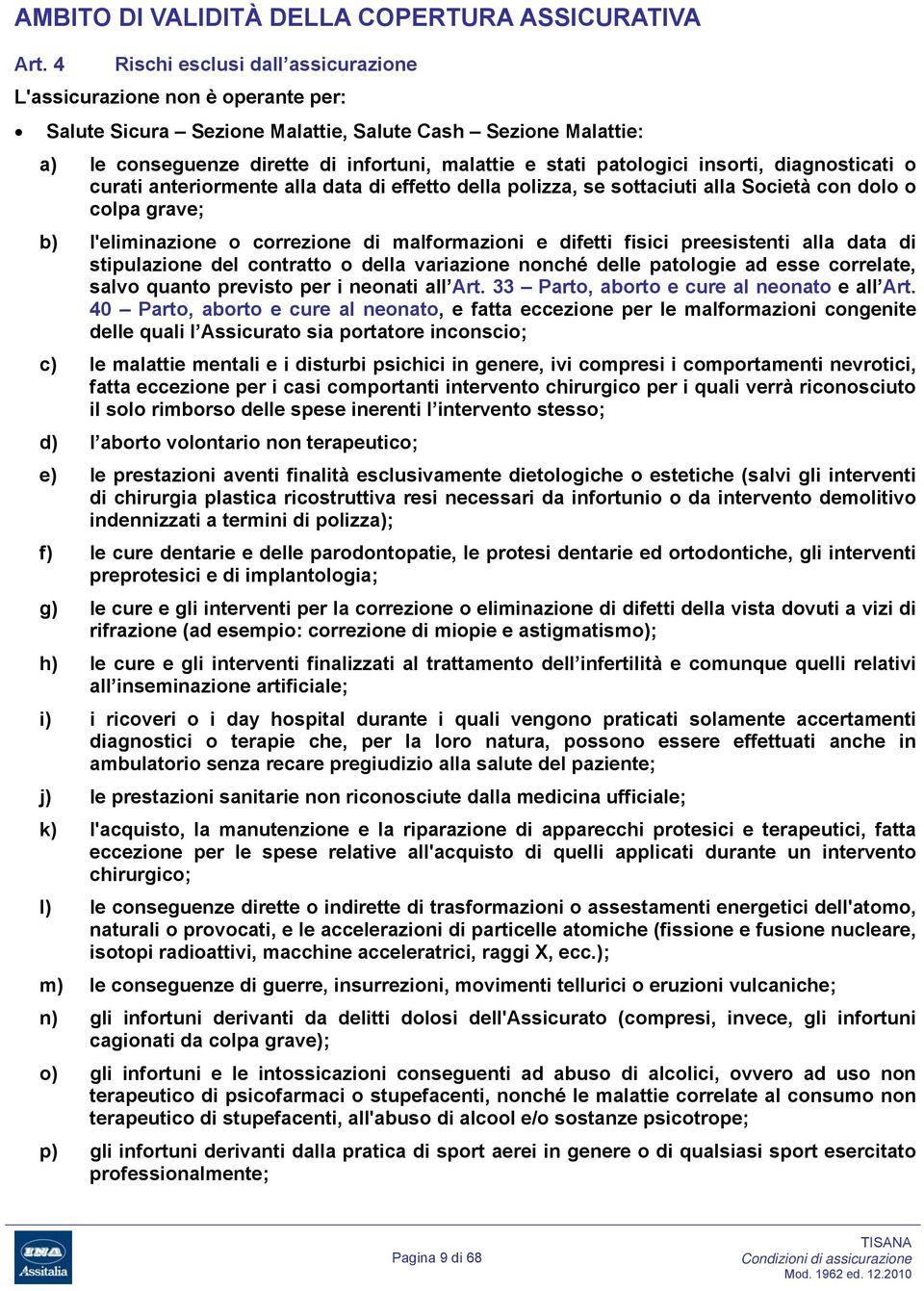 AMBITO DI VALIDITÀ DELLA COPERTURA ASSICURATIVA

Art. 4 Rischi esclusi dall'assicurazione

L'assicurazione non è operante per:

• Salute Sicura – Sezione Malattie, Salute Cash – Sezione Malattie:

a) le conseguenze dirette di infortuni, malattie e stati patologici insorti, diagnosticati o curati anteriormente alla data di effetto della polizza, se sottaciuti alla Società con dolo o colpa grave;

b) l'eliminazione o correzione di malformazioni e difetti fisici preesistenti alla data di stipulazione del contratto o della variazione nonché delle patologie ad esse correlate, salvo quanto previsto per i neonati all'Art. 33 – Parto, aborto e cure al neonato e all'Art. 40 – Parto, aborto e cure al neonato, e fatta eccezione per le malformazioni congenite delle quali l'Assicurato sia portatore inconscio;

c) le malattie mentali e i disturbi psichici in genere, ivi compresi i comportamenti nevrotici, fatta eccezione per i casi comportanti intervento chirurgico per i quali verrà riconosciuto il solo rimborso delle spese inerenti l'intervento stesso;

d) l'aborto volontario non terapeutico;

e) le prestazioni aventi finalità esclusivamente dietologiche o estetiche (salvi gli interventi di chirurgia plastica ricostruttiva resi necessari da infortunio o da intervento demolitivo indennizzati a termini di polizza);

f) le cure dentarie e delle parodontopatie, le protesi dentarie ed ortodontiche, gli interventi preprotesici e di implantologia;

g) le cure e gli interventi per la correzione o eliminazione di difetti della vista dovuti a vizi di rifrazione (ad esempio: correzione di miopie e astigmatismo);

h) le cure e gli interventi finalizzati al trattamento dell'infertilità e comunque quelli relativi all'inseminazione artificiale;

i) i ricoveri o i day hospital durante i quali vengono praticati solamente accertamenti diagnostici o terapie che, per la loro natura, possono essere effettuati anche in ambulatorio senza recare pregiudizio alla salute del paziente;

j) le prestazioni sanitarie non riconosciute dalla medicina ufficiale;

k) l'acquisto, la manutenzione e la riparazione di apparecchi protesici e terapeutici, fatta eccezione per le spese relative all'acquisto di quelli applicati durante un intervento chirurgico;

l) le conseguenze dirette o indirette di trasformazioni o assestamenti energetici dell'atomo, naturali o provocati, e le accelerazioni di particelle atomiche (fissione e fusione nucleare, isotopi radioattivi, macchine acceleratrici, raggi X, ecc.);

m) le conseguenze di guerre, insurrezioni, movimenti tellurici o eruzioni vulcaniche;

n) gli infortuni derivanti da delitti dolosi dell'Assicurato (compresi, invece, gli infortuni cagionati da colpa grave);

o) gli infortuni e le intossicazioni conseguenti ad abuso di alcolici, ovvero ad uso non terapeutico di psicofarmaci o stupefacenti, nonché le malattie correlate al consumo non terapeutico di stupefacenti, all'abuso di alcool e/o sostanze psicotrope;

p) gli infortuni derivanti dalla pratica di sport aerei in genere o di qualsiasi sport esercitato professionalmente;

INA Assitalia

Pagina 9 di 68

TISANA
Condizioni di assicurazione
Mod. 1962 ed. 12.2010